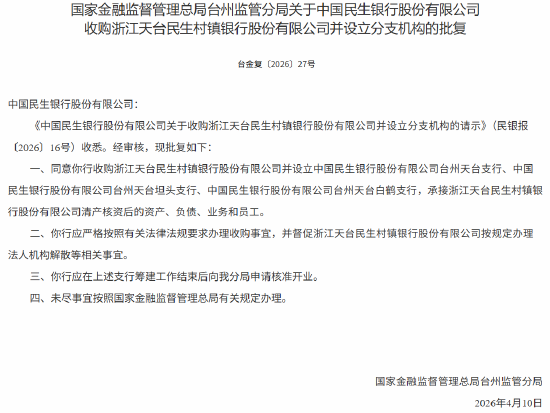 国家金融监督管理总局台州监管分局关于中国民生银行股份有限公司收购浙江天台民生村镇银行股份有限公司并设立分支机构的批复

台金复〔2026〕27号

中国民生银行股份有限公司：

《中国民生银行股份有限公司关于收购浙江天台民生村镇银行股份有限公司并设立分支机构的请示》（民银报〔2026〕16号）收悉。经审核，现批复如下：

一、同意你行收购浙江天台民生村镇银行股份有限公司并设立中国民生银行股份有限公司台州天台支行、中国民生银行股份有限公司台州天台坦头支行、中国民生银行股份有限公司台州天台白鹤支行，承接浙江天台民生村镇银行股份有限公司清产核资后的资产、负债、业务和员工。

二、你行应严格按照有关法律法规要求办理收购事宜，并督促浙江天台民生村镇银行股份有限公司按规定办理法人机构解散等相关事宜。

三、你行应在上述支行筹建工作结束后向我分局申请核准开业。

四、未尽事宜按照国家金融监督管理总局有关规定办理。

国家金融监督管理总局台州监管分局

2026年4月10日